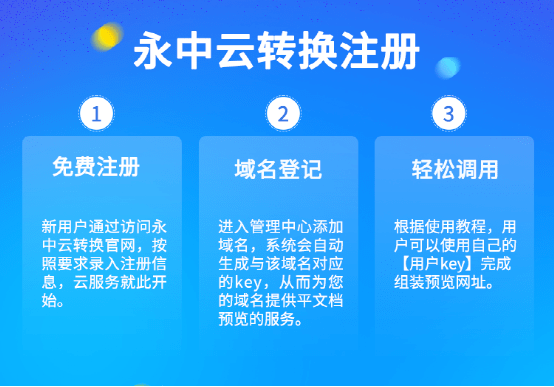 永中云转换注册

1

免费注册

新用户通过访问永中云转换官网，按照要求录入注册信息，云服务就此开始。

2

域名登记

进入管理中心添加域名，系统会自动生成与该域名对应的key，从而为您的域名提供平文档预览的服务。

3

轻松调用

根据使用教程，用户可以使用自己的【用户key】完成组装预览网址。